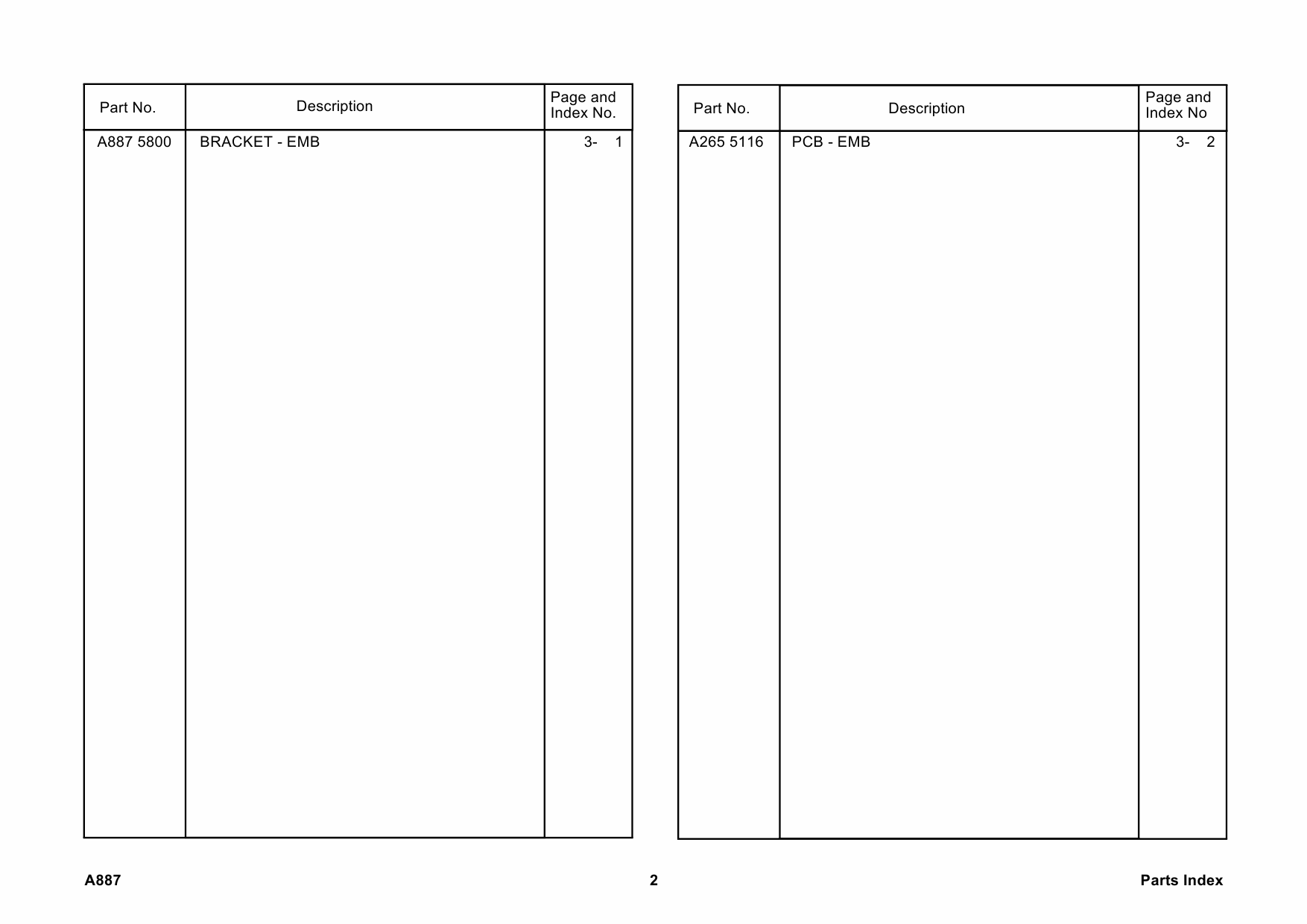 | Part No. | Description | Page and Index No. |
|---|---|---|
| A887 5800 | BRACKET - EMB | 3- 1 |

| Part No. | Description | Page and Index No |
|---|---|---|
| A265 5116 | PCB - EMB | 3- 2 |

A887 2 Parts Index